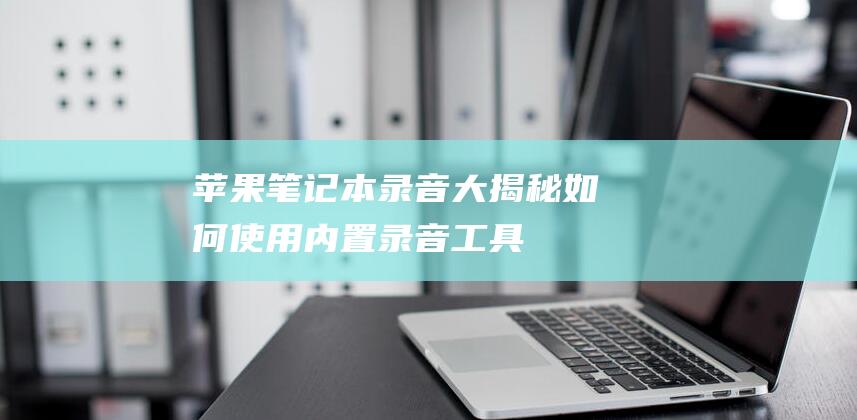 苹果笔记本录音大揭秘如何使用内置录音工具